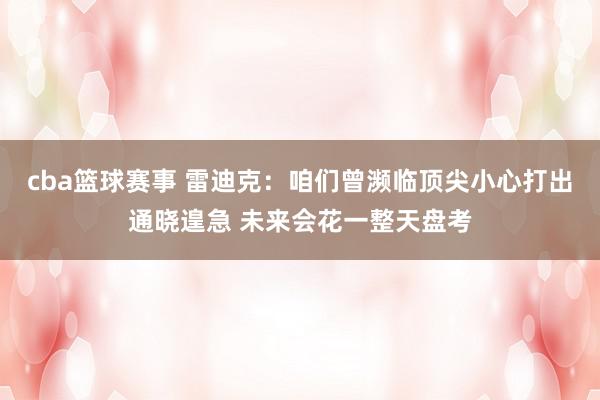 cba篮球赛事 雷迪克：咱们曾濒临顶尖小心打出通晓遑急 未来会花一整天盘考